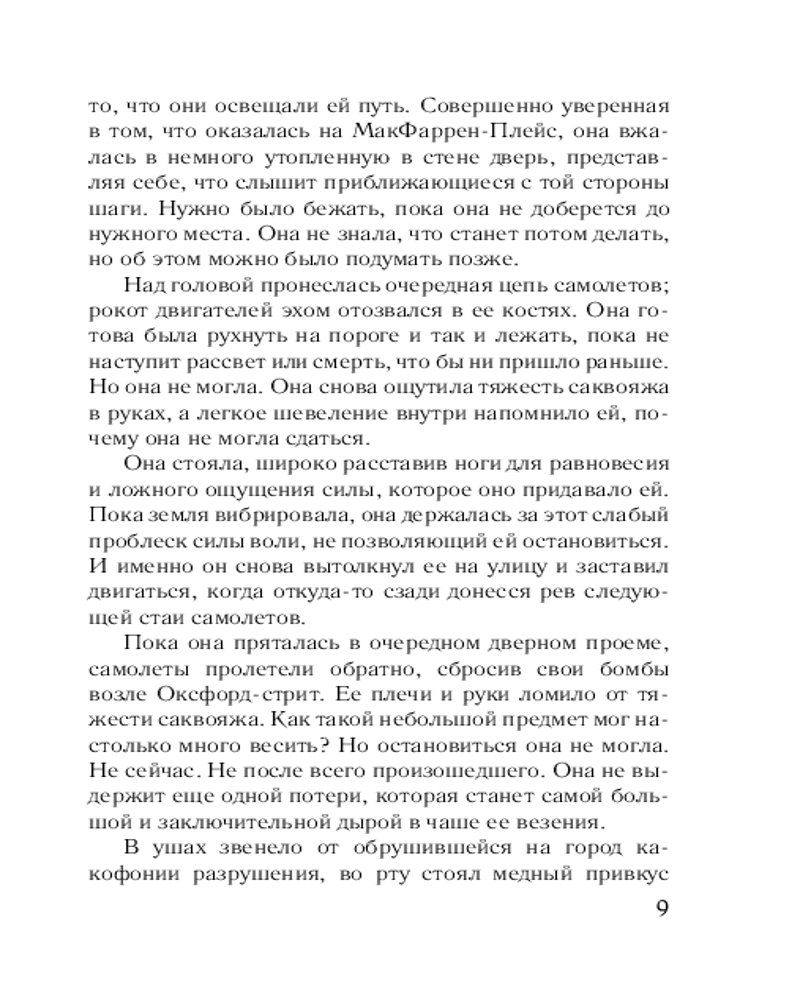 то, что они освещали ей путь. Совершенно уверенная в том, что оказалась на МакФаррен-Плейс, она вжалась в немного утопленную в стене дверь, представляя себе, что слышит приближающиеся с той стороны шаги. Нужно было бежать, пока она не доберется до нужного места. Она не знала, что станет потом делать, но об этом можно было подумать позже.

Над головой пронеслась очередная цепь самолетов; рокот двигателей эхом отозвался в ее костях. Она готова была рухнуть на пороге и так и лежать, пока не наступит рассвет или смерть, что бы ни пришло раньше. Но она не могла. Она снова ощутила тяжесть саквояжа в руках, а легкое шевеление внутри напомнило ей, почему она не могла сдаться.

Она стояла, широко расставив ноги для равновесия и ложного ощущения силы, которое оно придавало ей. Пока земля вибрировала, она держалась за этот слабый проблеск силы воли, не позволяющий ей остановиться. И именно он снова вытолкнул ее на улицу и заставил двигаться, когда откуда-то сзади донесся рев следующей стаи самолетов.

Пока она пряталась в очередном дверном проеме, самолеты пролетели обратно, сбросив свои бомбы возле Оксфорд-стрит. Ее плечи и руки ломило от тяжести саквояжа. Как такой небольшой предмет мог настолько много весить? Но остановиться она не могла. Не сейчас. Не после всего произошедшего. Она не выдержит еще одной потери, которая станет самой большой и заключительной дырой в чаше ее везения.

В ушах звенело от обрушившейся на город какофонии разрушения, во рту стоял медный привкус

9